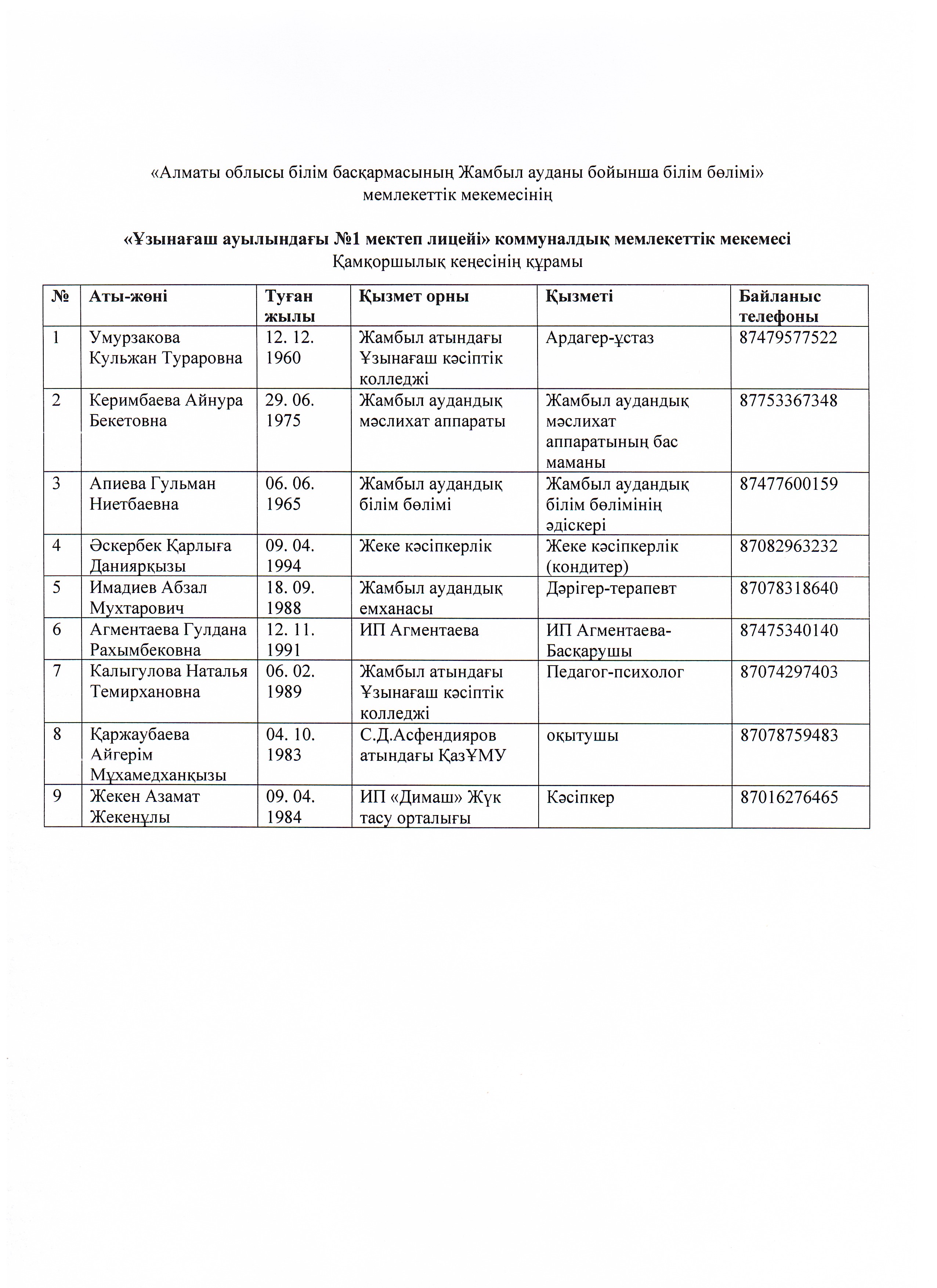 «Алматы облысы білім басқармасының Жамбыл ауданы бойынша білім бөлімі» мемлекеттік мекемесінің

«Ұзынағаш ауылындағы №1 мектеп лицейі» коммуналдық мемлекеттік мекемесі
Қамқоршылық кеңесінің құрамы

| № | Аты-жөні | Туған жылы | Қызмет орны | Қызметі | Байланыс телефоны |
|---|---|---|---|---|---|
| 1 | Умурзакова Кульжан Тураровна | 12. 12. 1960 | Жамбыл атындағы Ұзынағаш кәсіптік колледжі | Ардагер-ұстаз | 87479577522 |
| 2 | Керимбаева Айнура Бекетовна | 29. 06. 1975 | Жамбыл аудандық мәслихат аппараты | Жамбыл аудандық мәслихат аппаратының бас маманы | 87753367348 |
| 3 | Апиева Гульман Ниетбаевна | 06. 06. 1965 | Жамбыл аудандық білім бөлімі | Жамбыл аудандық білім бөлімінің әдіскері | 87477600159 |
| 4 | Әскербек Қарлыға Даниярқызы | 09. 04. 1994 | Жеке кәсіпкерлік | Жеке кәсіпкерлік (кондитер) | 87082963232 |
| 5 | Имадиев Абзал Мухтарович | 18. 09. 1988 | Жамбыл аудандық емханасы | Дәрігер-терапевт | 87078318640 |
| 6 | Агментаева Гулдана Рахымбековна | 12. 11. 1991 | ИП Агментаева | ИП Агментаева-Басқарушы | 87475340140 |
| 7 | Калыгулова Наталья Темирхановна | 06. 02. 1989 | Жамбыл атындағы Ұзынағаш кәсіптік колледжі | Педагог-психолог | 87074297403 |
| 8 | Қаржаубаева Айгерім Мұхамедханқызы | 04. 10. 1983 | С.Д.Асфендияров атындағы ҚазҰМУ | оқытушы | 87078759483 |
| 9 | Жекен Азамат Жекенұлы | 09. 04. 1984 | ИП «Димаш» Жүк тасу орталығы | Кәсіпкер | 87016276465 |